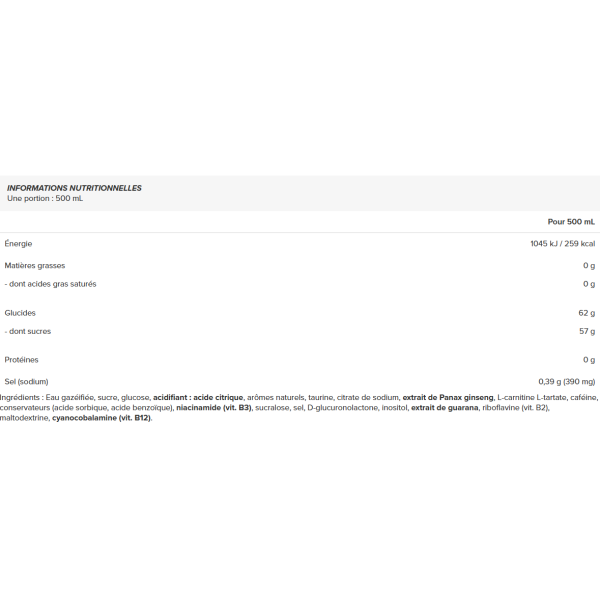 INFORMATIONS NUTRITIONNELLES
Une portion : 500 mL

|  | Pour 500 mL |
|---|---|
| Énergie | 1045 kJ / 259 kcal |
| Matières grasses | 0 g |
| - dont acides gras saturés | 0 g |
| Glucides | 62 g |
| - dont sucres | 57 g |
| Protéines | 0 g |
| Sel (sodium) | 0,39 g (390 mg) |

Ingrédients : Eau gazéifiée, sucre, glucose, acidifiant : acide citrique, arômes naturels, taurine, citrate de sodium, extrait de Panax ginseng, L-carnitine L-tartate, caféine, conservateurs (acide sorbique, acide benzoïque), niacinamide (vit. B3), sucralose, sel, D-glucuronolactone, inositol, extrait de guarana, riboflavine (vit. B2), maltodextrine, cyanocobalamine (vit. B12).